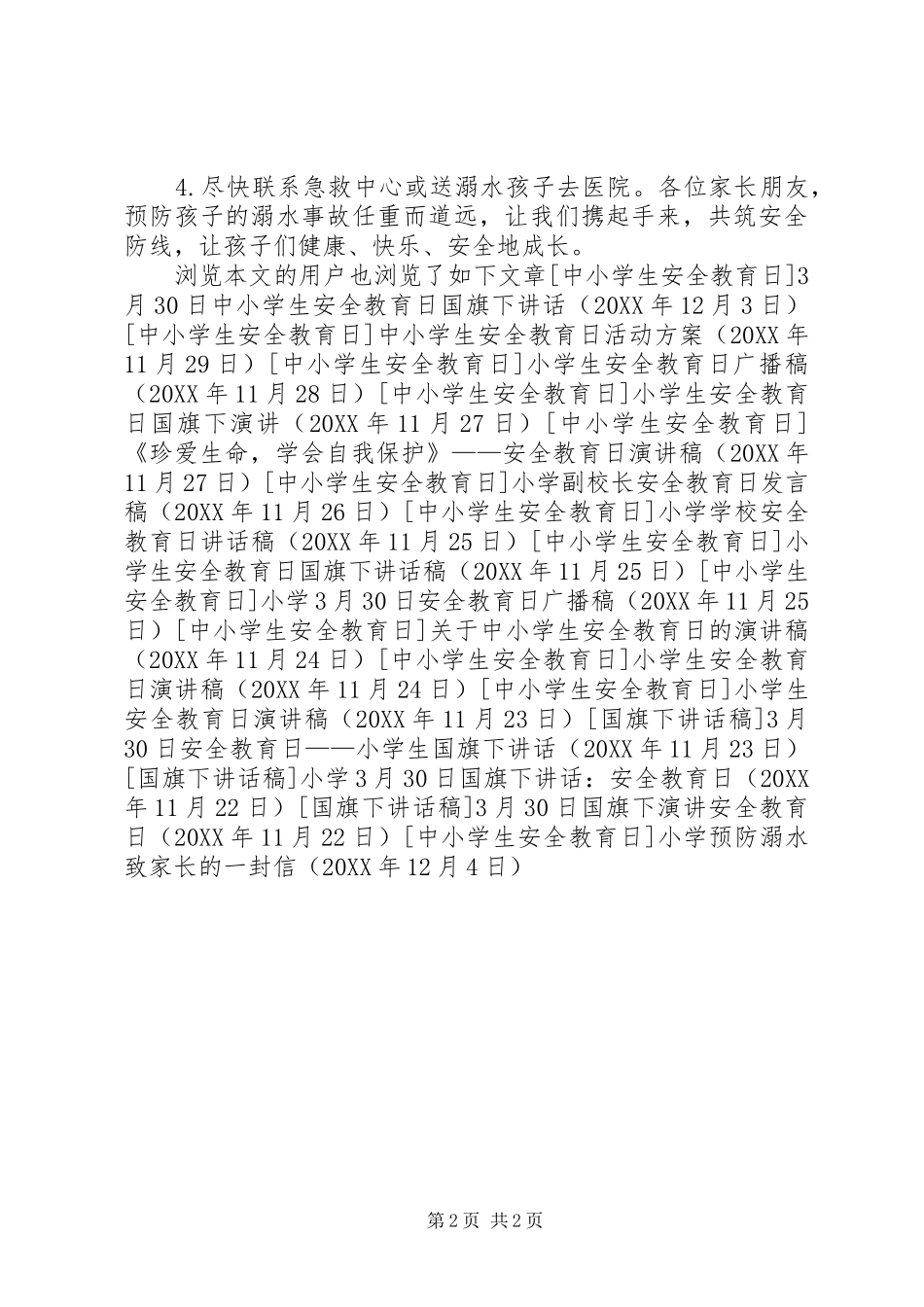 4.尽快联系急救中心或送溺水孩子去医院。各位家长朋友，预防孩子的溺水事故任重而道远，让我们携起手来，共筑安全防线，让孩子们健康、快乐、安全地成长。

浏览本文的用户也浏览了如下文章[中小学生安全教育日]3月30日中小学生安全教育日国旗下讲话（20XX年12月3日）[中小学生安全教育日]中小学生安全教育日活动方案（20XX年11月29日）[中小学生安全教育日]小学生安全教育日广播稿（20XX年11月28日）[中小学生安全教育日]小学生安全教育日国旗下演讲（20XX年11月27日）[中小学生安全教育日]《珍爱生命，学会自我保护》——安全教育日演讲稿（20XX年11月27日）[中小学生安全教育日]小学副校长安全教育日发言稿（20XX年11月26日）[中小学生安全教育日]小学学校安全教育日讲话稿（20XX年11月25日）[中小学生安全教育日]小学生安全教育日国旗下讲话稿（20XX年11月25日）[中小学生安全教育日]小学3月30日安全教育日广播稿（20XX年11月25日）[中小学生安全教育日]关于中小学生安全教育日的演讲稿（20XX年11月24日）[中小学生安全教育日]小学生安全教育日演讲稿（20XX年11月24日）[中小学生安全教育日]小学生安全教育日演讲稿（20XX年11月23日）[国旗下讲话稿]3月30日安全教育日——小学生国旗下讲话（20XX年11月23日）[国旗下讲话稿]小学3月30日国旗下讲话：安全教育日（20XX年11月22日）[国旗下讲话稿]3月30日国旗下演讲安全教育日（20XX年11月22日）[中小学生安全教育日]小学预防溺水致家长的一封信（20XX年12月4日）

第2页 共2页